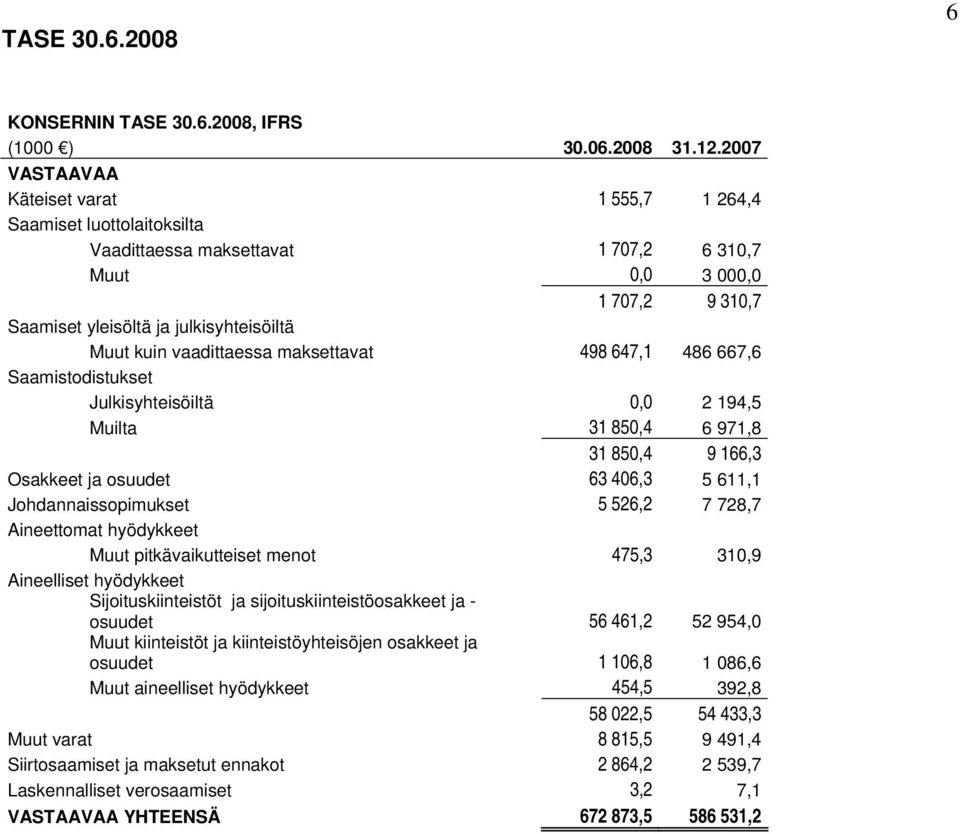 6

TASE 30.6.2008

KONSERNIN TASE 30.6.2008, IFRS

| (1000 €) | 30.06.2008 | 31.12.2007 |
|---|---|---|
| VASTAAVAA | | |
| Käteiset varat | 1 555,7 | 1 264,4 |
| Saamiset luottolaitoksilta | | |
| Vaadittaessa maksettavat | 1 707,2 | 6 310,7 |
| Muut | 0,0 | 3 000,0 |
| | 1 707,2 | 9 310,7 |
| Saamiset yleisöltä ja julkisyhteisöiltä | | |
| Muut kuin vaadittaessa maksettavat | 498 647,1 | 486 667,6 |
| Saamistodistukset | | |
| Julkisyhteisöiltä | 0,0 | 2 194,5 |
| Muilta | 31 850,4 | 6 971,8 |
| | 31 850,4 | 9 166,3 |
| Osakkeet ja osuudet | 63 406,3 | 5 611,1 |
| Johdannaissopimukset | 5 526,2 | 7 728,7 |
| Aineettomat hyödykkeet | | |
| Muut pitkävaikutteiset menot | 475,3 | 310,9 |
| Aineelliset hyödykkeet | | |
| Sijoituskiinteistöt ja sijoituskiinteistöosakkeet ja -osuudet | 56 461,2 | 52 954,0 |
| Muut kiinteistöt ja kiinteistöyhteisöjen osakkeet ja osuudet | 1 106,8 | 1 086,6 |
| Muut aineelliset hyödykkeet | 454,5 | 392,8 |
| | 58 022,5 | 54 433,3 |
| Muut varat | 8 815,5 | 9 491,4 |
| Siirtosaamiset ja maksetut ennakot | 2 864,2 | 2 539,7 |
| Laskennalliset verosaamiset | 3,2 | 7,1 |
| VASTAAVAA YHTEENSÄ | 672 873,5 | 586 531,2 |